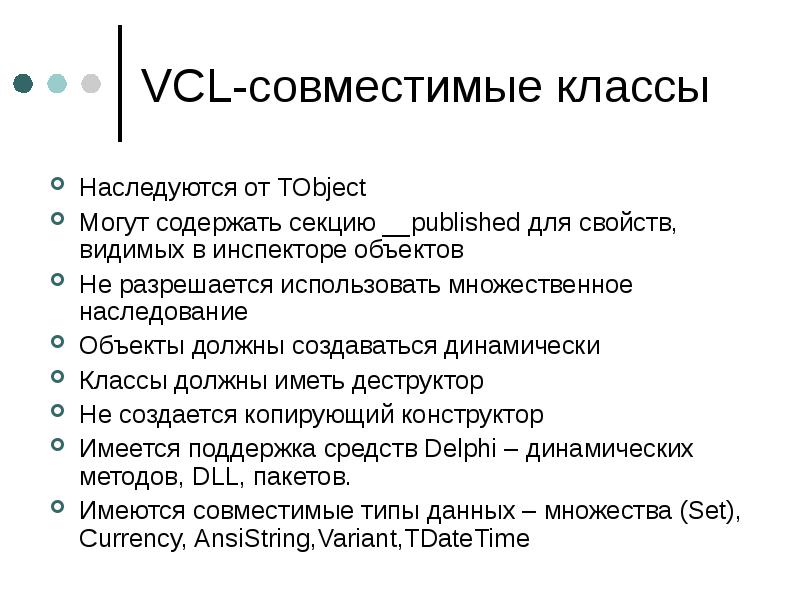 VCL-совместимые классы

Наследуются от TObject

Могут содержать секцию __published для свойств, видимых в инспекторе объектов

Не разрешается использовать множественное наследование

Объекты должны создаваться динамически

Классы должны иметь деструктор

Не создается копирующий конструктор

Имеется поддержка средств Delphi – динамических методов, DLL, пакетов.

Имеются совместимые типы данных – множества (Set), Currency, AnsiString,Variant,TDateTime